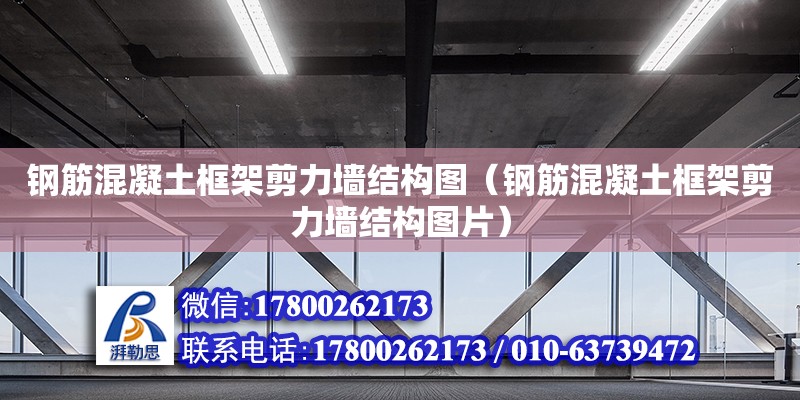 钢筋混凝土框架剪力墙结构图（钢筋混凝土框架剪力墙结构图片）

湃勒思

微信:17800262173

联系电话:17800262173 / 010-63739472